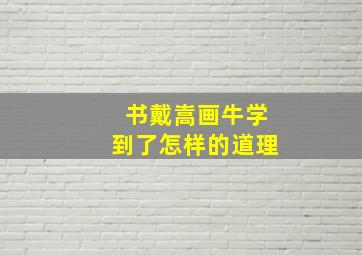 书戴嵩画牛学
到了怎样的道理